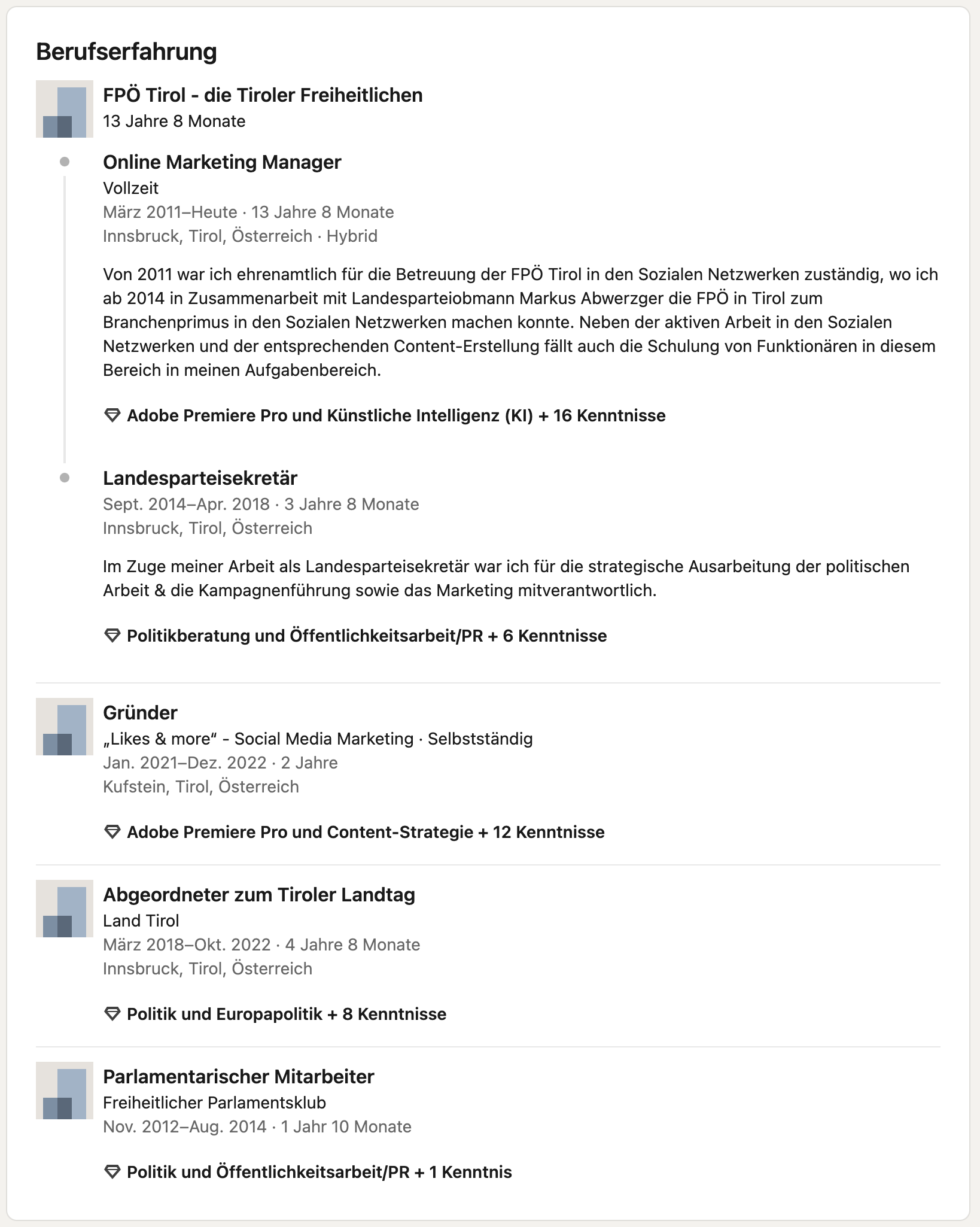 Berufserfahrung

FPÖ Tirol - die Tiroler Freiheitlichen
13 Jahre 8 Monate

Online Marketing Manager
Vollzeit
März 2011–Heute · 13 Jahre 8 Monate
Innsbruck, Tirol, Österreich · Hybrid

Von 2011 war ich ehrenamtlich für die Betreuung der FPÖ Tirol in den Sozialen Netzwerken zuständig, wo ich ab 2014 in Zusammenarbeit mit Landesparteiobmann Markus Abwerzger die FPÖ in Tirol zum Branchenprimus in den Sozialen Netzwerken machen konnte. Neben der aktiven Arbeit in den Sozialen Netzwerken und der entsprechenden Content-Erstellung fällt auch die Schulung von Funktionären in diesem Bereich in meinen Aufgabenbereich.

Adobe Premiere Pro und Künstliche Intelligenz (KI) + 16 Kenntnisse

Landesparteisekretär
Sept. 2014–Apr. 2018 · 3 Jahre 8 Monate
Innsbruck, Tirol, Österreich

Im Zuge meiner Arbeit als Landesparteisekretär war ich für die strategische Ausarbeitung der politischen Arbeit & die Kampagnenführung sowie das Marketing mitverantwortlich.

Politikberatung und Öffentlichkeitsarbeit/PR + 6 Kenntnisse

Gründer
„Likes & more“ - Social Media Marketing · Selbstständig
Jan. 2021–Dez. 2022 · 2 Jahre
Kufstein, Tirol, Österreich

Adobe Premiere Pro und Content-Strategie + 12 Kenntnisse

Abgeordneter zum Tiroler Landtag
Land Tirol
März 2018–Okt. 2022 · 4 Jahre 8 Monate
Innsbruck, Tirol, Österreich

Politik und Europapolitik + 8 Kenntnisse

Parlamentarischer Mitarbeiter
Freiheitlicher Parlamentsklub
Nov. 2012–Aug. 2014 · 1 Jahr 10 Monate

Politik und Öffentlichkeitsarbeit/PR + 1 Kenntnis